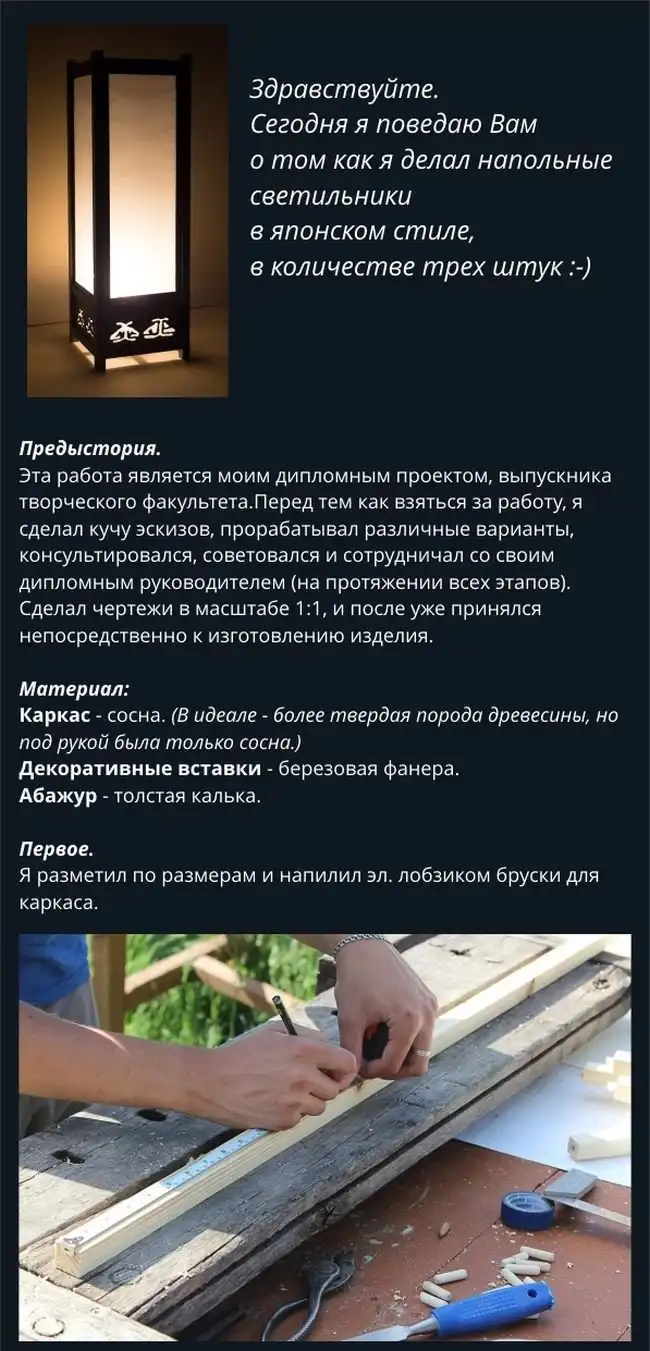 Здравствуйте.
Сегодня я поведаю Вам о том как я делал напольные светильники в японском стиле, в количестве трех штук :-)

Предыстория.
Эта работа является моим дипломным проектом, выпускника творческого факультета.Перед тем как взяться за работу, я сделал кучу эскизов, прорабатывал различные варианты, консультировался, советовался и сотрудничал со своим дипломным руководителем (на протяжении всех этапов). Сделал чертежи в масштабе 1:1, и после уже принялся непосредственно к изготовлению изделия.

Материал:
Каркас - сосна. (В идеале - более твердая порода древесины, но под рукой была только сосна.)
Декоративные вставки - березовая фанера.
Абажур - толстая калька.

Первое.
Я разметил по размерам и напилил эл. лобзиком бруски для каркаса.